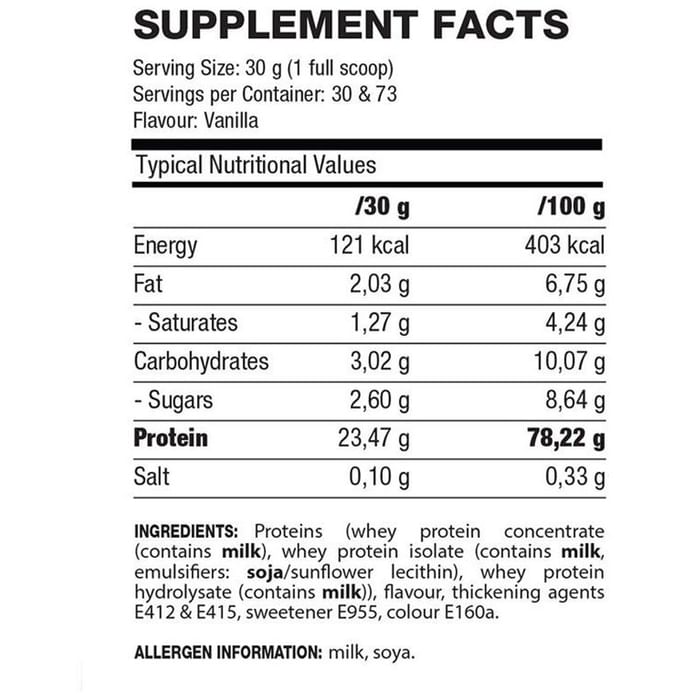 SUPPLEMENT FACTS

Serving Size: 30 g (1 full scoop)
Servings per Container: 30 & 73
Flavour: Vanilla

Typical Nutritional Values

|  | /30 g | /100 g |
|---|---|---|
| Energy | 121 kcal | 403 kcal |
| Fat | 2,03 g | 6,75 g |
| - Saturates | 1,27 g | 4,24 g |
| Carbohydrates | 3,02 g | 10,07 g |
| - Sugars | 2,60 g | 8,64 g |
| Protein | 23,47 g | 78,22 g |
| Salt | 0,10 g | 0,33 g |

INGREDIENTS: Proteins (whey protein concentrate (contains milk), whey protein isolate (contains milk, emulsifiers: soja/sunflower lecithin), whey protein hydrolysate (contains milk)), flavour, thickening agents E412 & E415, sweetener E955, colour E160a.

ALLERGEN INFORMATION: milk, soya.